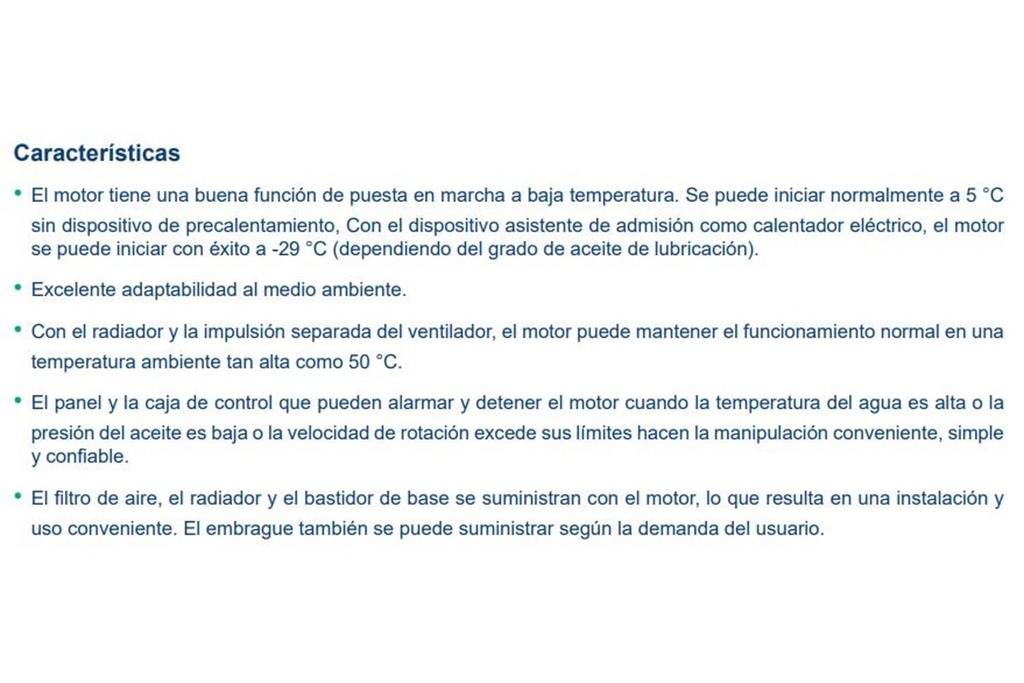 Características

• El motor tiene una buena función de puesta en marcha a baja temperatura. Se puede iniciar normalmente a 5 °C sin dispositivo de precalentamiento, Con el dispositivo asistente de admisión como calentador eléctrico, el motor se puede iniciar con éxito a -29 °C (dependiendo del grado de aceite de lubricación).

• Excelente adaptabilidad al medio ambiente.

• Con el radiador y la impulsión separada del ventilador, el motor puede mantener el funcionamiento normal en una temperatura ambiente tan alta como 50 °C.

• El panel y la caja de control que pueden alarmar y detener el motor cuando la temperatura del agua es alta o la presión del aceite es baja o la velocidad de rotación excede sus límites hacen la manipulación conveniente, simple y confiable.

• El filtro de aire, el radiador y el bastidor de base se suministran con el motor, lo que resulta en una instalación y uso conveniente. El embrague también se puede suministrar según la demanda del usuario.